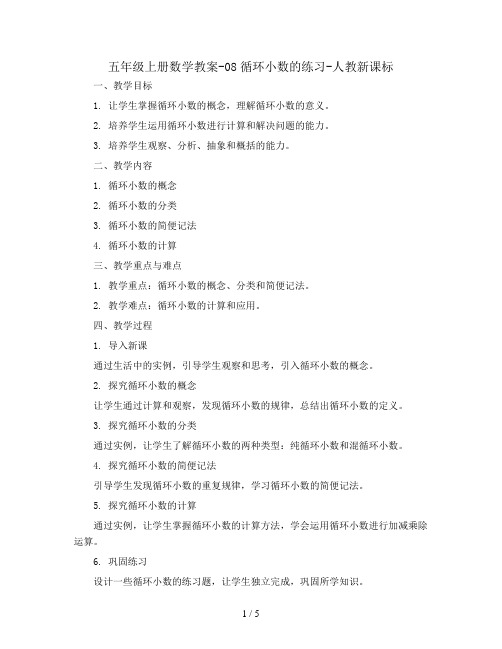 五年级上册数学教案-08 循环小数的练习-人教新课标

一、教学目标

1. 让学生掌握循环小数的概念，理解循环小数的意义。

2. 培养学生运用循环小数进行计算和解决问题的能力。

3. 培养学生观察、分析、抽象和概括的能力。

二、教学内容

1. 循环小数的概念

2. 循环小数的分类

3. 循环小数的简便记法

4. 循环小数的计算

三、教学重点与难点

1. 教学重点：循环小数的概念、分类和简便记法。

2. 教学难点：循环小数的计算和应用。

四、教学过程

1. 导入新课

通过生活中的实例，引导学生观察和思考，引入循环小数的概念。

2. 探究循环小数的概念

让学生通过计算和观察，发现循环小数的规律，总结出循环小数的定义。

3. 探究循环小数的分类

通过实例，让学生了解循环小数的两种类型：纯循环小数和混循环小数。

4. 探究循环小数的简便记法

引导学生发现循环小数的重复规律，学习循环小数的简便记法。

5. 探究循环小数的计算

通过实例，让学生掌握循环小数的计算方法，学会运用循环小数进行加减乘除运算。

6. 巩固练习

设计一些循环小数的练习题，让学生独立完成，巩固所学知识。

1 / 5